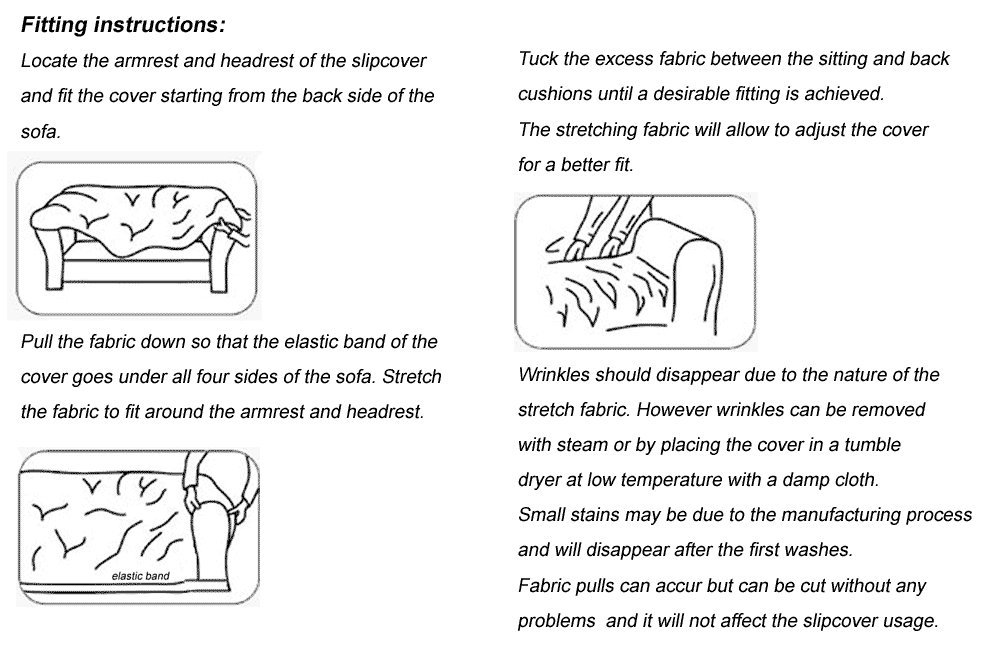 Fitting instructions:

Locate the armrest and headrest of the slipcover and fit the cover starting from the back side of the sofa.

Pull the fabric down so that the elastic band of the cover goes under all four sides of the sofa. Stretch the fabric to fit around the armrest and headrest.

elastic band

Tuck the excess fabric between the sitting and back cushions until a desirable fitting is achieved.
The stretching fabric will allow to adjust the cover for a better fit.

Wrinkles should disappear due to the nature of the stretch fabric. However wrinkles can be removed with steam or by placing the cover in a tumble dryer at low temperature with a damp cloth.
Small stains may be due to the manufacturing process and will disappear after the first washes.
Fabric pulls can accur but can be cut without any problems and it will not affect the slipcover usage.